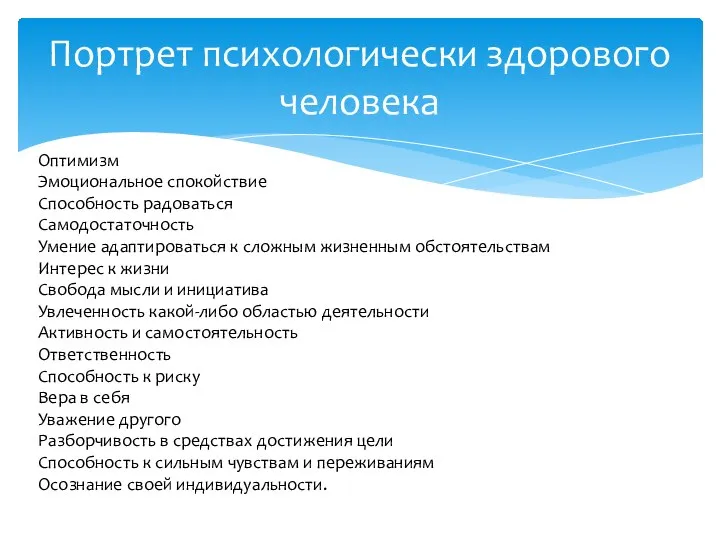 Портрет психологически здорового человека

Оптимизм
Эмоциональное спокойствие
Способность радоваться
Самодостаточность
Умение адаптироваться к сложным жизненным обстоятельствам
Интерес к жизни
Свобода мысли и инициатива
Увлеченность какой-либо областью деятельности
Активность и самостоятельность
Ответственность
Способность к риску
Вера в себя
Уважение другого
Разборчивость в средствах достижения цели
Способность к сильным чувствам и переживаниям
Осознание своей индивидуальности.